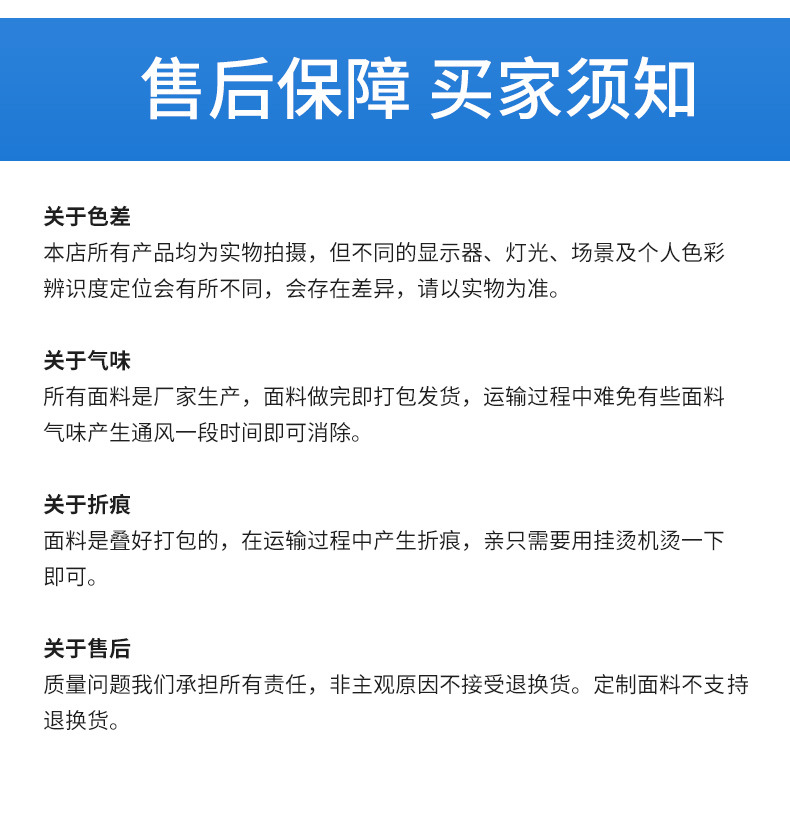 售后保障 买家须知

关于色差
本店所有产品均为实物拍摄，但不同的显示器、灯光、场景及个人色彩辨识度定位会有所不同，会存在差异，请以实物为准。

关于气味
所有面料是厂家生产，面料做完即打包发货，运输过程中难免有些面料气味产生通风一段时间即可消除。

关于折痕
面料是叠好打包的，在运输过程中产生折痕，亲只需要用挂烫机烫一下即可。

关于售后
质量问题我们承担所有责任，非主观原因不接受退换货。定制面料不支持退换货。